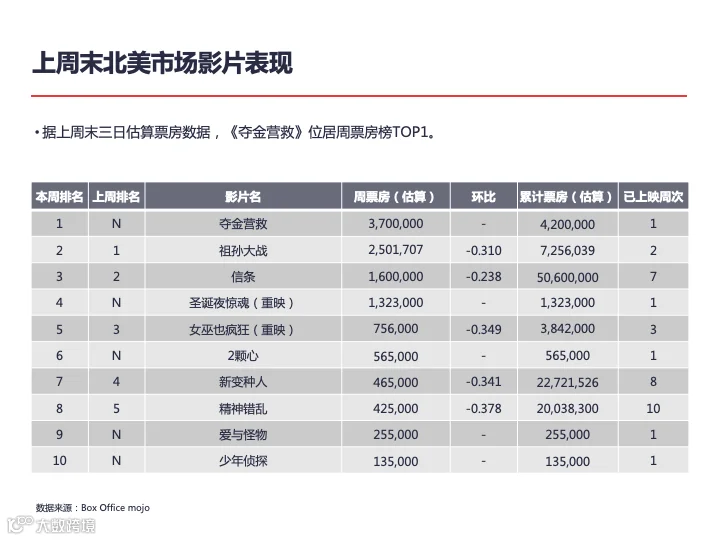 上周末北美市场影片表现

• 据上周末三日估算票房数据，《夺金营救》位居周票房榜TOP1。

| 本周排名 | 上周排名 | 影片名 | 周票房（估算） | 环比 | 累计票房（估算） | 已上映周次 |
|---|---|---|---|---|---|---|
| 1 | N | 夺金营救 | 3,700,000 | - | 4,200,000 | 1 |
| 2 | 1 | 祖孙大战 | 2,501,707 | -0.310 | 7,256,039 | 2 |
| 3 | 2 | 信条 | 1,600,000 | -0.238 | 50,600,000 | 7 |
| 4 | N | 圣诞夜惊魂（重映） | 1,323,000 | - | 1,323,000 | 1 |
| 5 | 3 | 女巫也疯狂（重映） | 756,000 | -0.349 | 3,842,000 | 3 |
| 6 | N | 2颗心 | 565,000 | - | 565,000 | 1 |
| 7 | 4 | 新变种人 | 465,000 | -0.341 | 22,721,526 | 8 |
| 8 | 5 | 精神错乱 | 425,000 | -0.378 | 20,038,300 | 10 |
| 9 | N | 爱与怪物 | 255,000 | - | 255,000 | 1 |
| 10 | N | 少年侦探 | 135,000 | - | 135,000 | 1 |

数据来源：Box Office mojo

大数跨境